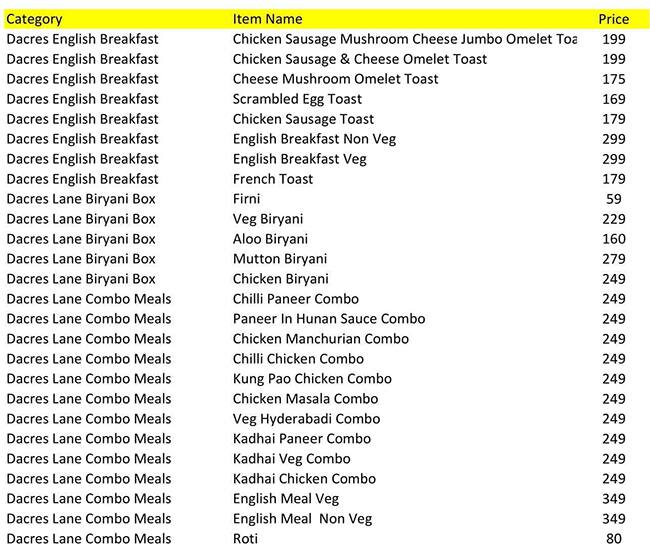 | Category | Item Name | Price |
|---|---|---|
| Dacres English Breakfast | Chicken Sausage Mushroom Cheese Jumbo Omelet Toa | 199 |
| Dacres English Breakfast | Chicken Sausage & Cheese Omelet Toast | 199 |
| Dacres English Breakfast | Cheese Mushroom Omelet Toast | 175 |
| Dacres English Breakfast | Scrambled Egg Toast | 169 |
| Dacres English Breakfast | Chicken Sausage Toast | 179 |
| Dacres English Breakfast | English Breakfast Non Veg | 299 |
| Dacres English Breakfast | English Breakfast Veg | 299 |
| Dacres English Breakfast | French Toast | 179 |
| Dacres Lane Biryani Box | Firni | 59 |
| Dacres Lane Biryani Box | Veg Biryani | 229 |
| Dacres Lane Biryani Box | Aloo Biryani | 160 |
| Dacres Lane Biryani Box | Mutton Biryani | 279 |
| Dacres Lane Biryani Box | Chicken Biryani | 249 |
| Dacres Lane Combo Meals | Chilli Paneer Combo | 249 |
| Dacres Lane Combo Meals | Paneer In Hunan Sauce Combo | 249 |
| Dacres Lane Combo Meals | Chicken Manchurian Combo | 249 |
| Dacres Lane Combo Meals | Chilli Chicken Combo | 249 |
| Dacres Lane Combo Meals | Kung Pao Chicken Combo | 249 |
| Dacres Lane Combo Meals | Chicken Masala Combo | 249 |
| Dacres Lane Combo Meals | Veg Hyderabadi Combo | 249 |
| Dacres Lane Combo Meals | Kadhai Paneer Combo | 249 |
| Dacres Lane Combo Meals | Kadhai Veg Combo | 249 |
| Dacres Lane Combo Meals | Kadhai Chicken Combo | 249 |
| Dacres Lane Combo Meals | English Meal Veg | 349 |
| Dacres Lane Combo Meals | English Meal Non Veg | 349 |
| Dacres Lane Combo Meals | Roti | 80 |